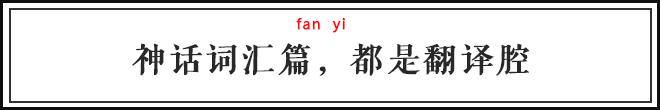 fan yi

神话词汇篇，都是翻译腔